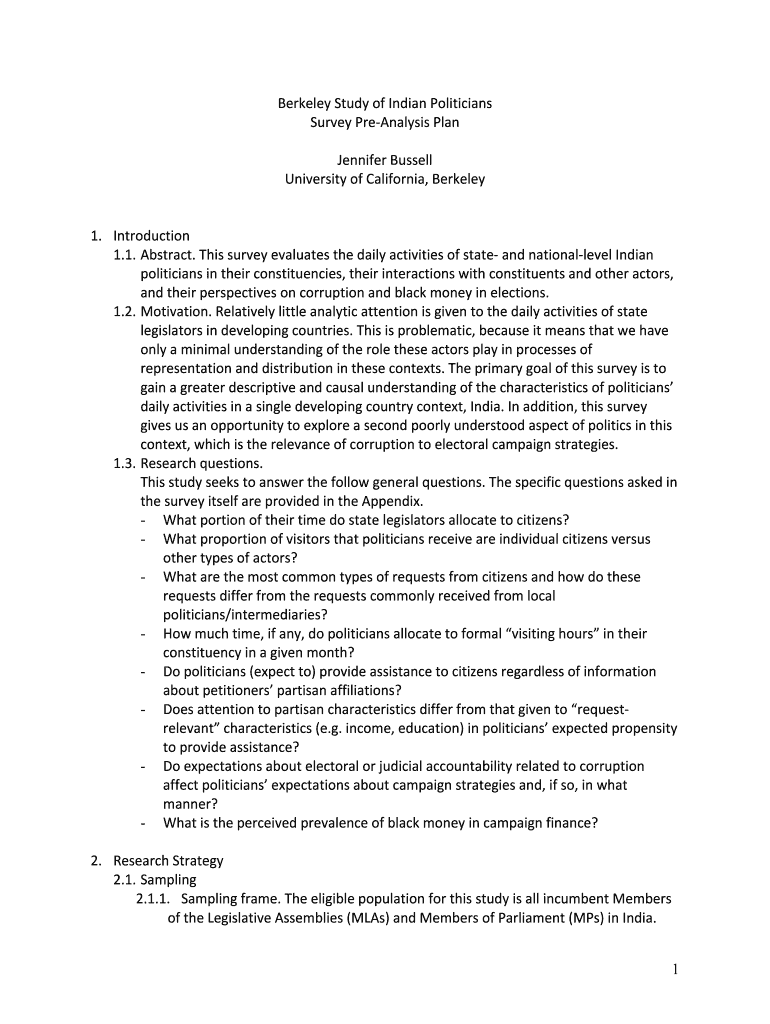 Berkeley Study of Indian Politicians
Survey Pre-Analysis Plan

Jennifer Bussell
University of California, Berkeley

1. Introduction
1.1. Abstract. This survey evaluates the daily activities of state- and national-level Indian politicians in their constituencies, their interactions with constituents and other actors, and their perspectives on corruption and black money in elections.
1.2. Motivation. Relatively little analytic attention is given to the daily activities of state legislators in developing countries. This is problematic, because it means that we have only a minimal understanding of the role these actors play in processes of representation and distribution in these contexts. The primary goal of this survey is to gain a greater descriptive and causal understanding of the characteristics of politicians' daily activities in a single developing country context, India. In addition, this survey gives us an opportunity to explore a second poorly understood aspect of politics in this context, which is the relevance of corruption to electoral campaign strategies.
1.3. Research questions.
This study seeks to answer the follow general questions. The specific questions asked in the survey itself are provided in the Appendix.
- What portion of their time do state legislators allocate to citizens?
- What proportion of visitors that politicians receive are individual citizens versus other types of actors?
- What are the most common types of requests from citizens and how do these requests differ from the requests commonly received from local politicians/intermediaries?
- How much time, if any, do politicians allocate to formal "visiting hours" in their constituency in a given month?
- Do politicians (expect to) provide assistance to citizens regardless of information about petitioners' partisan affiliations?
- Does attention to partisan characteristics differ from that given to "request-relevant" characteristics (e.g. income, education) in politicians' expected propensity to provide assistance?
- Do expectations about electoral or judicial accountability related to corruption affect politicians' expectations about campaign strategies and, if so, in what manner?
- What is the perceived prevalence of black money in campaign finance?

2. Research Strategy
2.1. Sampling
2.1.1. Sampling frame. The eligible population for this study is all incumbent Members of the Legislative Assemblies (MLAs) and Members of Parliament (MPs) in India.

1